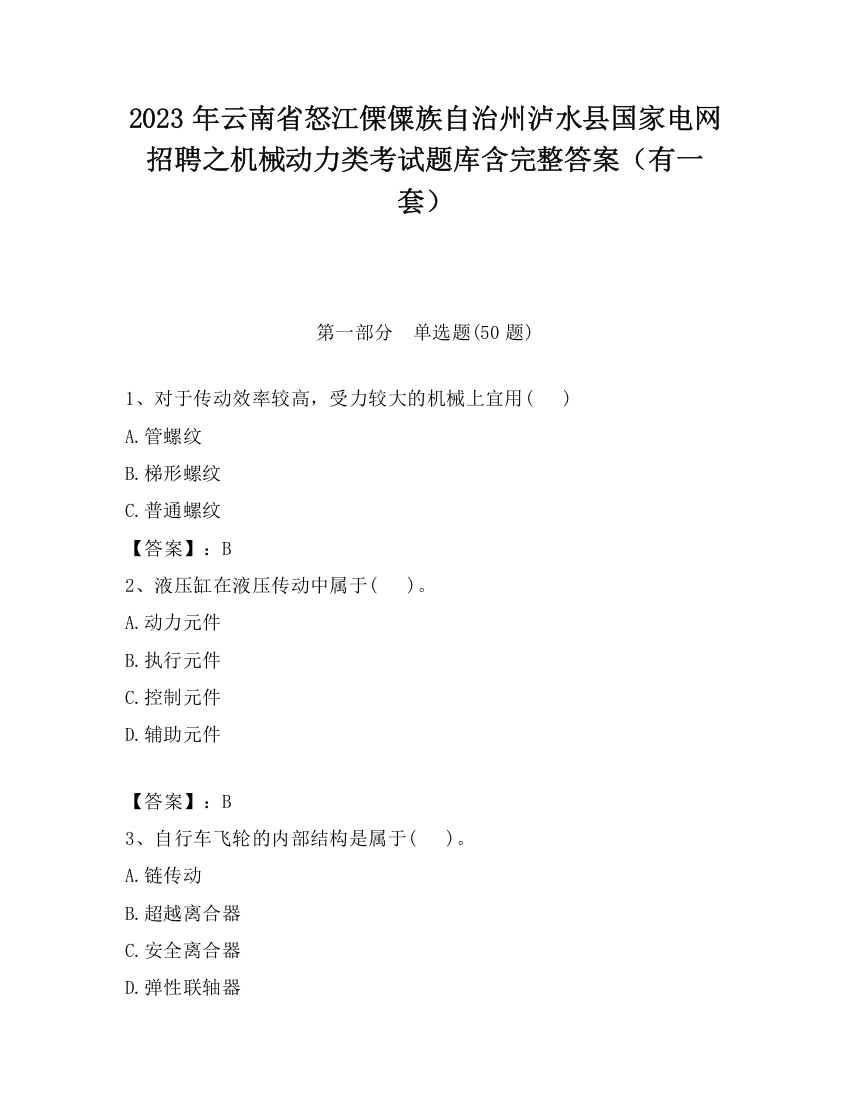 2023 年云南省怒江傈僳族自治州泸水县国家电网招聘之机械动力类考试题库含完整答案（有一套）

第一部分　单选题(50 题)

1、对于传动效率较高，受力较大的机械上宜用(　　)

A.管螺纹

B.梯形螺纹

C.普通螺纹

【答案】：B

2、液压缸在液压传动中属于(　　)。

A.动力元件

B.执行元件

C.控制元件

D.辅助元件

【答案】：B

3、自行车飞轮的内部结构是属于(　　)。

A.链传动

B.超越离合器

C.安全离合器

D.弹性联轴器